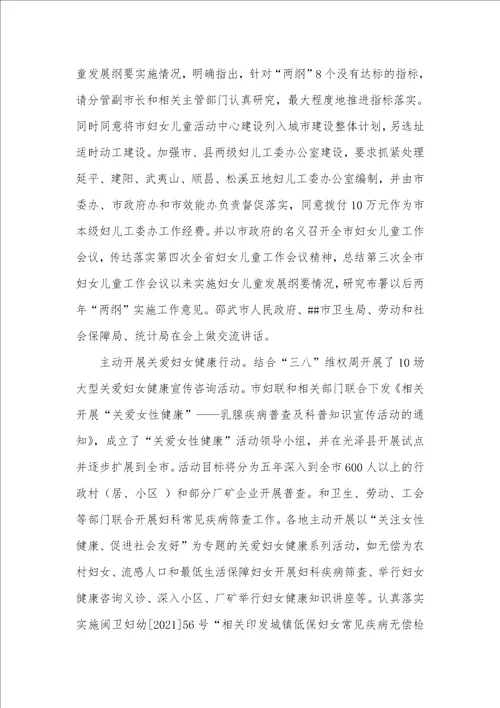 童发展纲要实施情况，明确指出，针对“两纲”8个没有达标的指标，请分管副市长和相关主管部门认真研究，最大程度地推进指标落实。同时同意将市妇女儿童活动中心建设列入城市建设整体计划，另选址适时动工建设。加强市、县两级妇儿工委办公室建设，要求抓紧处理延平、建阳、武夷山、顺昌、松溪五地妇儿工委办公室编制，并由市委办、市政府办和市效能办负责督促落实，同意拨付10万元作为市本级妇儿工委办工作经费。并以市政府的名义召开全市妇女儿童工作会议，传达落实第四次全省妇女儿童工作会议精神，总结第三次全市妇女儿童工作会议以来实施妇女儿童发展纲要情况，研究布署以后两年“两纲”实施工作意见。邵武市人民政府、##市卫生局、劳动和社会保障局、统计局在会上做交流讲话。

主动开展关爱妇女健康行动。结合“三八”维权周开展了10场大型关爱妇女健康宣传咨询活动。市妇联和相关部门联合下发《相关开展“关爱女性健康”——乳腺疾病普查及科普知识宣传活动的通知》，成立了“关爱女性健康”活动领导小组，并在光泽县开展试点并逐步扩展到全市。活动目标将分为五年深入到全市600人以上的行政村（居、小区）和部分厂矿企业开展普查。和卫生、劳动、工会等部门联合开展妇科常见疾病筛查工作。各地主动开展以“关注女性健康、促进社会友好”为专题的关爱妇女健康系列活动，如无偿为农村妇女、流感人口和最低生活保障妇女开展妇科疾病筛查、举行妇女健康咨询义诊、深入小区、厂矿举行妇女健康知识讲座等。认真落实实施闽卫妇幼[2021]56号“相关印发城镇低保妇女常见疾病无偿检